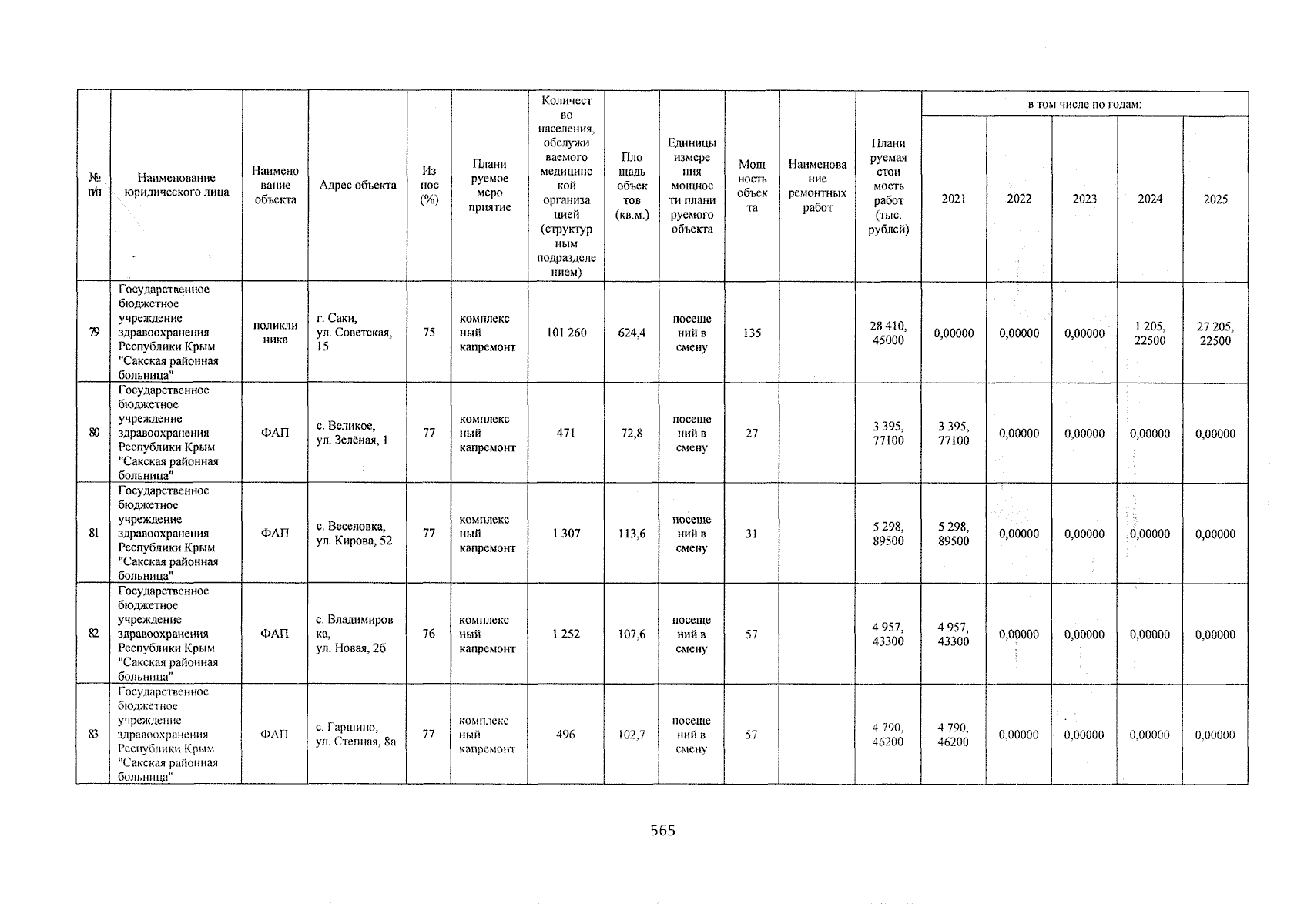 | № п/п | Наименование юридического лица | Наименование объекта | Адрес объекта | Износ (%) | Планируемое мероприятие | Количество населения, обслуживаемого медицинской организацией (структурным подразделением) | Площадь объектов (кв.м.) | Единицы измерения мощности планируемого объекта | Мощность объекта | Наименование ремонтных работ | Планируемая стоимость работ (тыс. рублей) | в том числе по годам: 2021 | 2022 | 2023 | 2024 | 2025 |
|---|---|---|---|---|---|---|---|---|---|---|---|---|---|---|---|---|
| 79 | Государственное бюджетное учреждение здравоохранения Республики Крым "Сакская районная больница" | поликлиника | г. Саки, ул. Советская, 15 | 75 | комплексный капремонт | 101 260 | 624,4 | посещений в смену | 135 | | 28 410, 45000 | 0,00000 | 0,00000 | 0,00000 | 1 205, 22500 | 27 205, 22500 |
| 80 | Государственное бюджетное учреждение здравоохранения Республики Крым "Сакская районная больница" | ФАП | с. Великое, ул. Зелёная, 1 | 77 | комплексный капремонт | 471 | 72,8 | посещений в смену | 27 | | 3 395, 77100 | 3 395, 77100 | 0,00000 | 0,00000 | 0,00000 | 0,00000 |
| 81 | Государственное бюджетное учреждение здравоохранения Республики Крым "Сакская районная больница" | ФАП | с. Веселовка, ул. Кирова, 52 | 77 | комплексный капремонт | 1 307 | 113,6 | посещений в смену | 31 | | 5 298, 89500 | 5 298, 89500 | 0,00000 | 0,00000 | 0,00000 | 0,00000 |
| 82 | Государственное бюджетное учреждение здравоохранения Республики Крым "Сакская районная больница" | ФАП | с. Владимировка, ул. Новая, 2б | 76 | комплексный капремонт | 1 252 | 107,6 | посещений в смену | 57 | | 4 957, 43300 | 4 957, 43300 | 0,00000 | 0,00000 | 0,00000 | 0,00000 |
| 83 | Государственное бюджетное учреждение здравоохранения Республики Крым "Сакская районная больница" | ФАП | с. Гаршино, ул. Степная, 8а | 77 | комплексный капремонт | 496 | 102,7 | посещений в смену | 57 | | 4 790, 46200 | 4 790, 46200 | 0,00000 | 0,00000 | 0,00000 | 0,00000 |

565